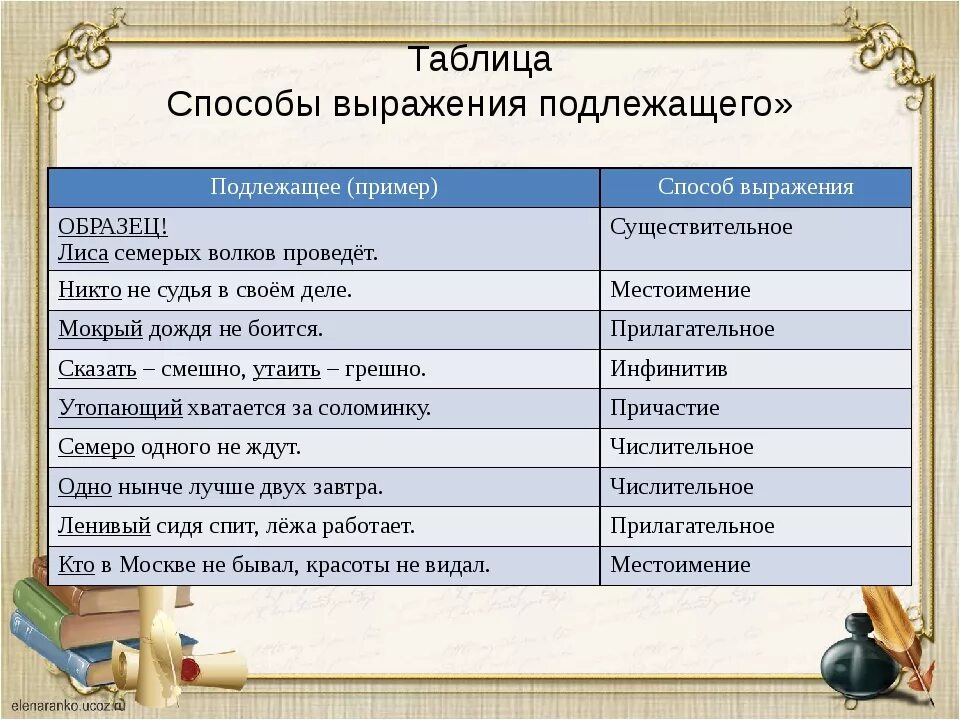 Таблица
Способы выражения подлежащего»

| Подлежащее (пример) | Способ выражения |
|---|---|
| ОБРАЗЕЦ! Лиса семерых волков проведёт. | Существительное |
| Никто не судья в своём деле. | Местоимение |
| Мокрый дождя не боится. | Прилагательное |
| Сказать – смешно, утаить – грешно. | Инфинитив |
| Утопающий хватается за соломинку. | Причастие |
| Семеро одного не ждут. | Числительное |
| Одно нынче лучше двух завтра. | Числительное |
| Ленивый сидя спит, лёжа работает. | Прилагательное |
| Кто в Москве не бывал, красоты не видал. | Местоимение |

elenaranko.ucoz.ru